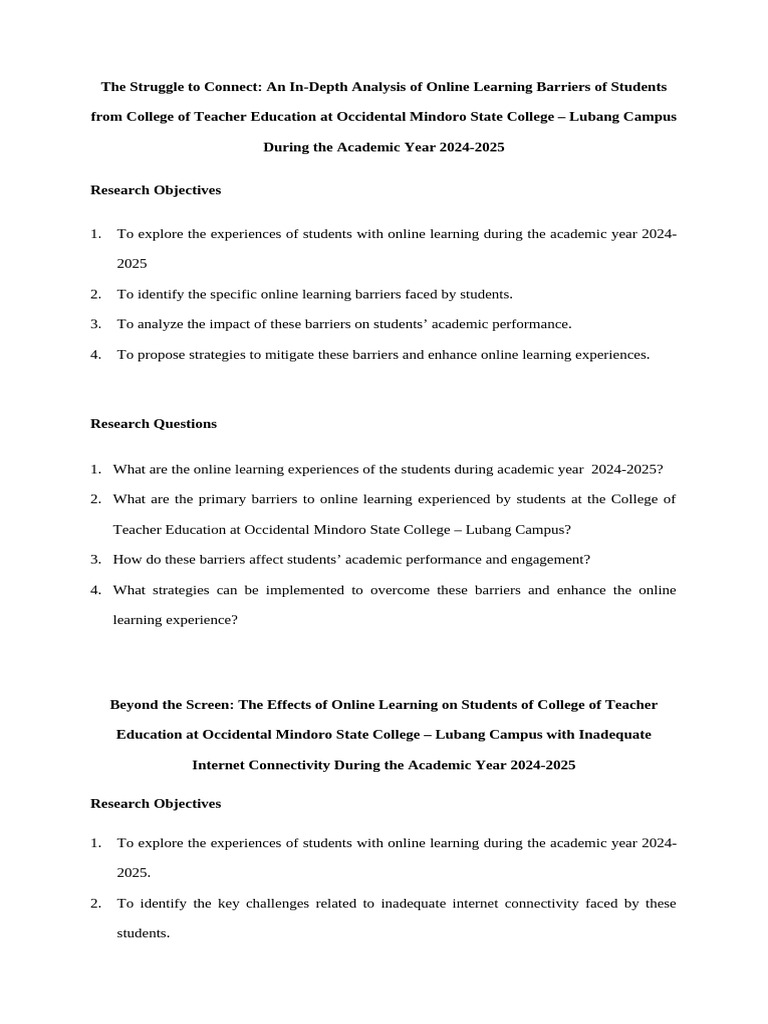 The Struggle to Connect: An In-Depth Analysis of Online Learning Barriers of Students from College of Teacher Education at Occidental Mindoro State College – Lubang Campus During the Academic Year 2024-2025

Research Objectives

1. To explore the experiences of students with online learning during the academic year 2024-2025
2. To identify the specific online learning barriers faced by students.
3. To analyze the impact of these barriers on students' academic performance.
4. To propose strategies to mitigate these barriers and enhance online learning experiences.

Research Questions

1. What are the online learning experiences of the students during academic year 2024-2025?
2. What are the primary barriers to online learning experienced by students at the College of Teacher Education at Occidental Mindoro State College – Lubang Campus?
3. How do these barriers affect students' academic performance and engagement?
4. What strategies can be implemented to overcome these barriers and enhance the online learning experience?

Beyond the Screen: The Effects of Online Learning on Students of College of Teacher Education at Occidental Mindoro State College – Lubang Campus with Inadequate Internet Connectivity During the Academic Year 2024-2025

Research Objectives

1. To explore the experiences of students with online learning during the academic year 2024-2025.
2. To identify the key challenges related to inadequate internet connectivity faced by these students.